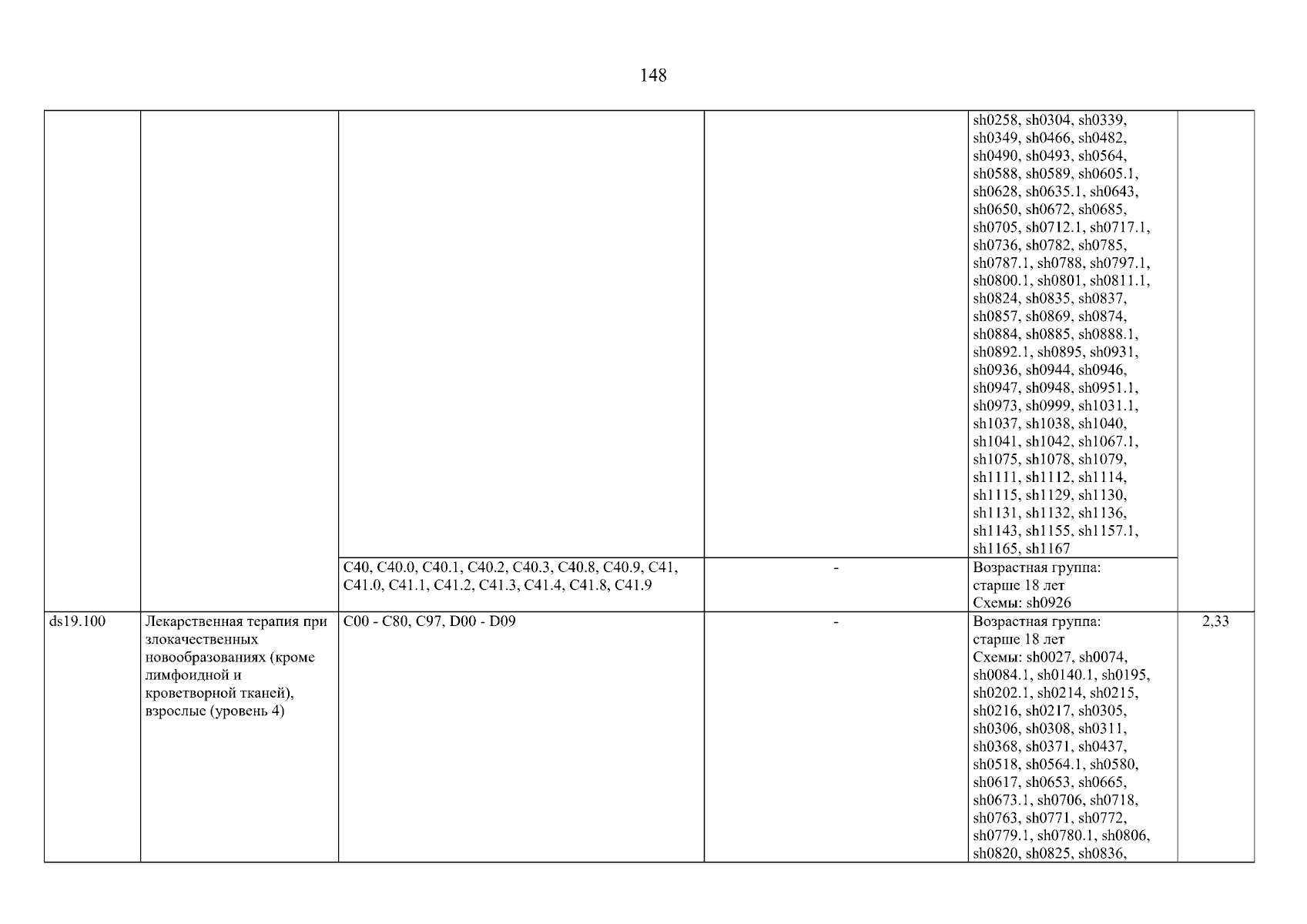 148

|  |  |  |  |  |  |
|---|---|---|---|---|---|
|  |  |  |  | sh0258, sh0304, sh0339, sh0349, sh0466, sh0482, sh0490, sh0493, sh0564, sh0588, sh0589, sh0605.1, sh0628, sh0635.1, sh0643, sh0650, sh0672, sh0685, sh0705, sh0712.1, sh0717.1, sh0736, sh0782, sh0785, sh0787.1, sh0788, sh0797.1, sh0800.1, sh0801, sh0811.1, sh0824, sh0835, sh0837, sh0857, sh0869, sh0874, sh0884, sh0885, sh0888.1, sh0892.1, sh0895, sh0931, sh0936, sh0944, sh0946, sh0947, sh0948, sh0951.1, sh0973, sh0999, sh1031.1, sh1037, sh1038, sh1040, sh1041, sh1042, sh1067.1, sh1075, sh1078, sh1079, sh1111, sh1112, sh1114, sh1115, sh1129, sh1130, sh1131, sh1132, sh1136, sh1143, sh1155, sh1157.1, sh1165, sh1167 |  |
|  |  | C40, C40.0, C40.1, C40.2, C40.3, C40.8, C40.9, C41, C41.0, C41.1, C41.2, C41.3, C41.4, C41.8, C41.9 | - | Возрастная группа: старше 18 лет Схемы: sh0926 |  |
| ds19.100 | Лекарственная терапия при злокачественных новообразованиях (кроме лимфоидной и кроветворной тканей), взрослые (уровень 4) | C00 - C80, C97, D00 - D09 | - | Возрастная группа: старше 18 лет Схемы: sh0027, sh0074, sh0084.1, sh0140.1, sh0195, sh0202.1, sh0214, sh0215, sh0216, sh0217, sh0305, sh0306, sh0308, sh0311, sh0368, sh0371, sh0437, sh0518, sh0564.1, sh0580, sh0617, sh0653, sh0665, sh0673.1, sh0706, sh0718, sh0763, sh0771, sh0772, sh0779.1, sh0780.1, sh0806, sh0820, sh0825, sh0836, | 2,33 |